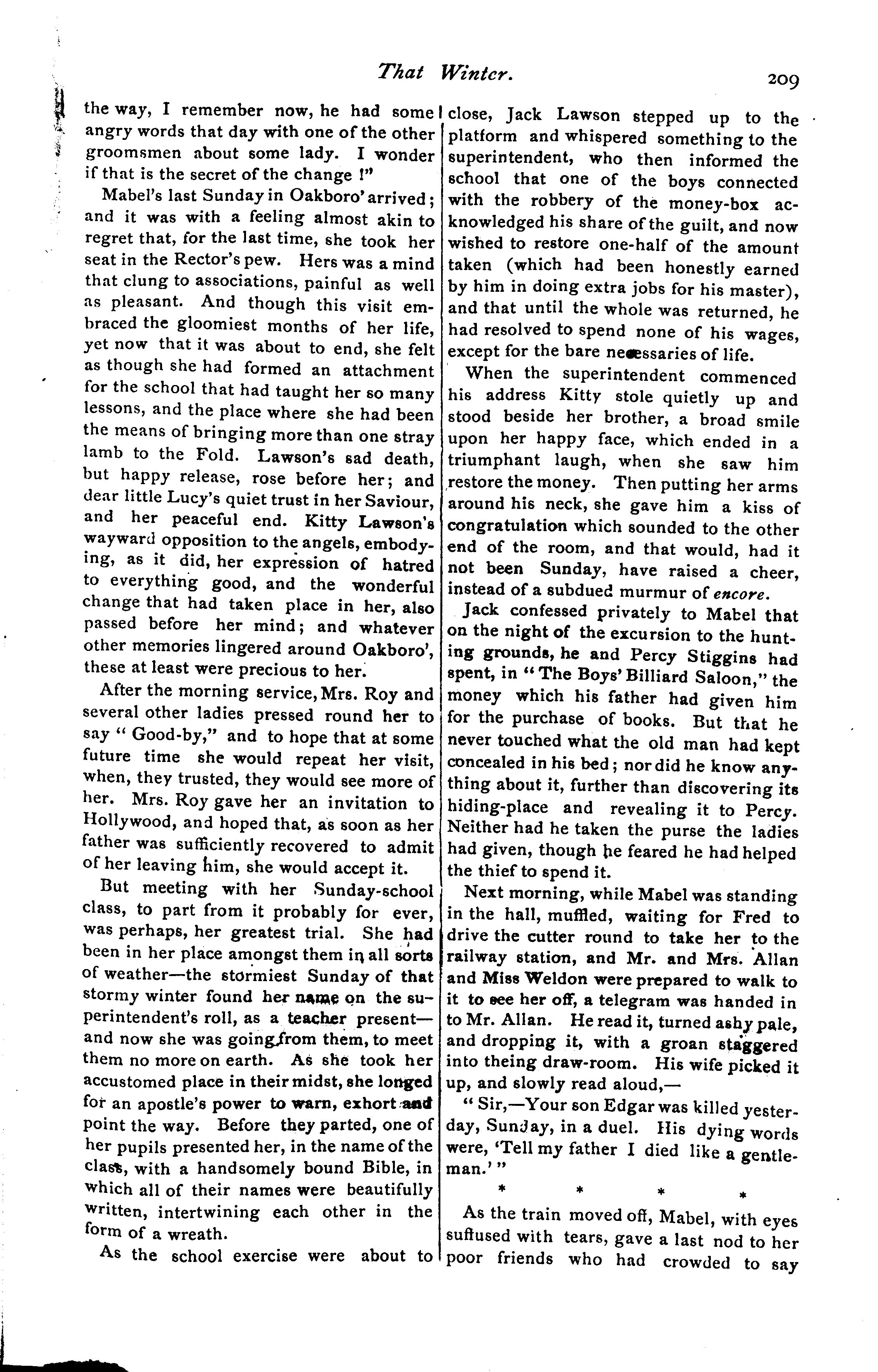 That Winter. 209

the way, I remember now, he had some angry words that day with one of the other groomsmen about some lady. I wonder if that is the secret of the change !"

Mabel's last Sunday in Oakboro' arrived; and it was with a feeling almost akin to regret that, for the last time, she took her seat in the Rector's pew. Hers was a mind that clung to associations, painful as well as pleasant. And though this visit embraced the gloomiest months of her life, yet now that it was about to end, she felt as though she had formed an attachment for the school that had taught her so many lessons, and the place where she had been the means of bringing more than one stray lamb to the Fold. Lawson's sad death, but happy release, rose before her; and dear little Lucy's quiet trust in her Saviour, and her peaceful end. Kitty Lawson's wayward opposition to the angels, embodying, as it did, her expression of hatred to everything good, and the wonderful change that had taken place in her, also passed before her mind; and whatever other memories lingered around Oakboro', these at least were precious to her.

After the morning service, Mrs. Roy and several other ladies pressed round her to say " Good-by," and to hope that at some future time she would repeat her visit, when, they trusted, they would see more of her. Mrs. Roy gave her an invitation to Hollywood, and hoped that, as soon as her father was sufficiently recovered to admit of her leaving him, she would accept it.

But meeting with her Sunday-school class, to part from it probably for ever, was perhaps, her greatest trial. She had been in her place amongst them in all sorts of weather—the stormiest Sunday of that stormy winter found her name on the superintendent's roll, as a teacher present—and now she was going from them, to meet them no more on earth. As she took her accustomed place in their midst, she longed for an apostle's power to warn, exhort and point the way. Before they parted, one of her pupils presented her, in the name of the class, with a handsomely bound Bible, in which all of their names were beautifully written, intertwining each other in the form of a wreath.

As the school exercise were about to close, Jack Lawson stepped up to the platform and whispered something to the superintendent, who then informed the school that one of the boys connected with the robbery of the money-box acknowledged his share of the guilt, and now wished to restore one-half of the amount taken (which had been honestly earned by him in doing extra jobs for his master), and that until the whole was returned, he had resolved to spend none of his wages, except for the bare necessaries of life.

When the superintendent commenced his address Kitty stole quietly up and stood beside her brother, a broad smile upon her happy face, which ended in a triumphant laugh, when she saw him restore the money. Then putting her arms around his neck, she gave him a kiss of congratulation which sounded to the other end of the room, and that would, had it not been Sunday, have raised a cheer, instead of a subdued murmur of encore.

Jack confessed privately to Mabel that on the night of the excursion to the hunting grounds, he and Percy Stiggins had spent, in " The Boys' Billiard Saloon," the money which his father had given him for the purchase of books. But that he never touched what the old man had kept concealed in his bed; nor did he know anything about it, further than discovering its hiding-place and revealing it to Percy. Neither had he taken the purse the ladies had given, though he feared he had helped the thief to spend it.

Next morning, while Mabel was standing in the hall, muffled, waiting for Fred to drive the cutter round to take her to the railway station, and Mr. and Mrs. Allan and Miss Weldon were prepared to walk to it to see her off, a telegram was handed in to Mr. Allan. He read it, turned ashy pale, and dropping it, with a groan staggered into theing draw-room. His wife picked it up, and slowly read aloud,—

" Sir,—Your son Edgar was killed yesterday, Sunday, in a duel. His dying words were, 'Tell my father I died like a gentleman.' "

* * * *

As the train moved off, Mabel, with eyes suffused with tears, gave a last nod to her poor friends who had crowded to say